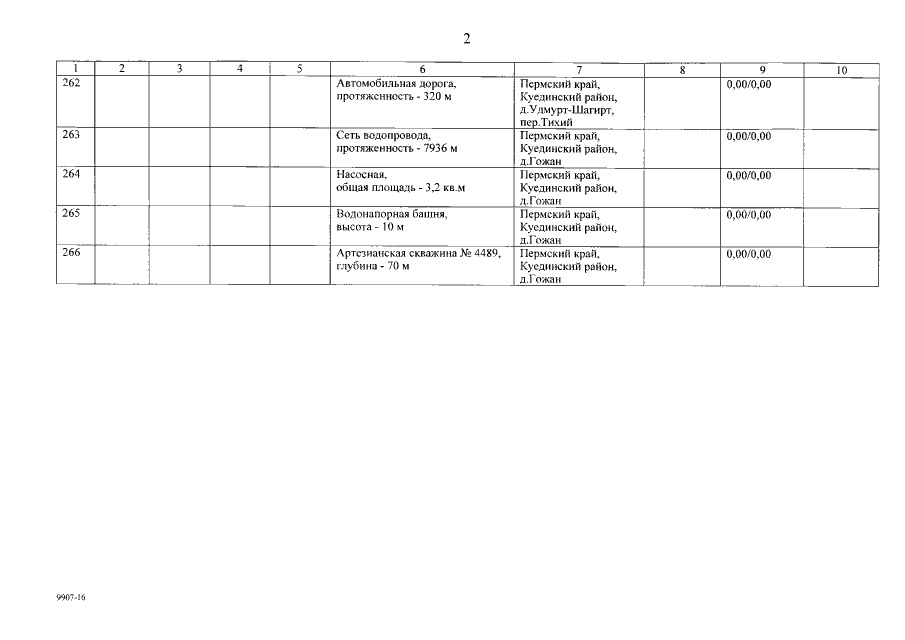 2

| 1 | 2 | 3 | 4 | 5 | 6 | 7 | 8 | 9 | 10 |
|---|---|---|---|---|---|---|---|---|---|
| 262 | | | | | Автомобильная дорога, протяженность - 320 м | Пермский край, Куединский район, д.Удмурт-Шагирт, пер.Тихий | | 0,00/0,00 | |
| 263 | | | | | Сеть водопровода, протяженность - 7936 м | Пермский край, Куединский район, д.Гожан | | 0,00/0,00 | |
| 264 | | | | | Насосная, общая площадь - 3,2 кв.м | Пермский край, Куединский район, д.Гожан | | 0,00/0,00 | |
| 265 | | | | | Водонапорная башня, высота - 10 м | Пермский край, Куединский район, д.Гожан | | 0,00/0,00 | |
| 266 | | | | | Артезианская скважина № 4489, глубина - 70 м | Пермский край, Куединский район, д.Гожан | | 0,00/0,00 | |

9907-16